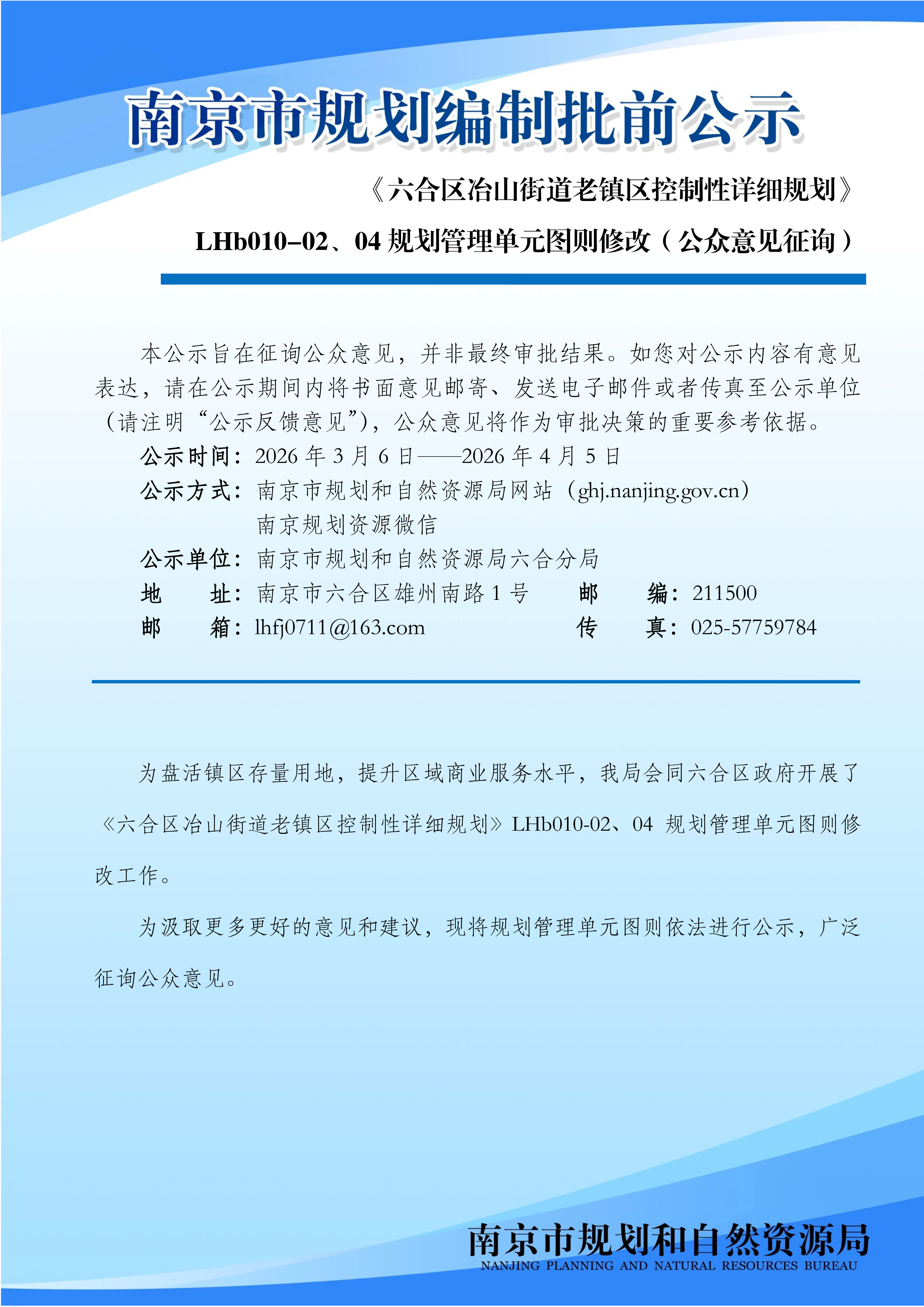 南京市规划编制批前公示

《六合区冶山街道老镇区控制性详细规划》

LHb010–02、04规划管理单元图则修改（公众意见征询）

本公示旨在征询公众意见，并非最终审批结果。如您对公示内容有意见表达，请在公示期间内将书面意见邮寄、发送电子邮件或者传真至公示单位（请注明“公示反馈意见”），公众意见将作为审批决策的重要参考依据。

公示时间：2026年3月6日——2026年4月5日

公示方式：南京市规划和自然资源局网站（ghj.nanjing.gov.cn）
南京规划资源微信

公示单位：南京市规划和自然资源局六合分局

地 址：南京市六合区雄州南路1号 邮 编：211500

邮 箱：lhfj0711@163.com 传 真：025-57759784

为盘活镇区存量用地，提升区域商业服务水平，我局会同六合区政府开展了《六合区冶山街道老镇区控制性详细规划》LHb010-02、04规划管理单元图则修改工作。

为汲取更多更好的意见和建议，现将规划管理单元图则依法进行公示，广泛征询公众意见。

南京市规划和自然资源局
NANJING PLANNING AND NATURAL RESOURCES BUREAU